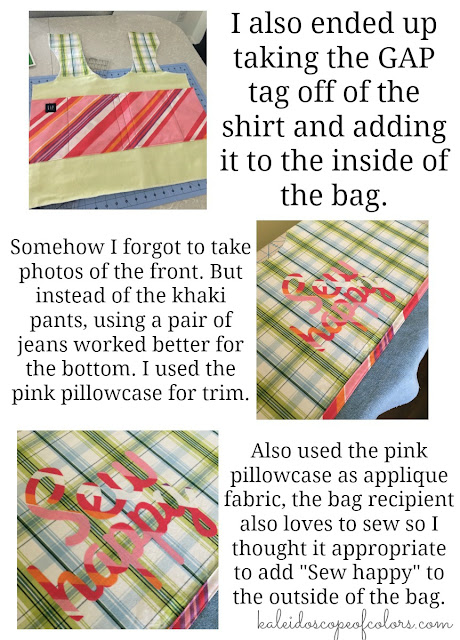 I also ended up taking the GAP tag off of the shirt and adding it to the inside of the bag.

Somehow I forgot to take photos of the front. But instead of the khaki pants, using a pair of jeans worked better for the bottom. I used the pink pillowcase for trim.

Sew happy

Sew happy

Also used the pink pillowcase as applique fabric, the bag recipient also loves to sew so I thought it appropriate to add "Sew happy" to the outside of the bag.

kaleidoscopeofcolors.com